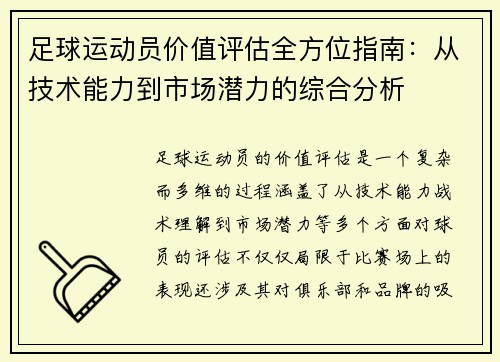 足球运动员价值评估全方位指南：从技术能力到市场潜力的综合分析

足球运动员的价值评估是一个复杂而多维的过程涵盖了从技术能力战术理解到市场潜力等多个方面对球员的评估不仅仅局限于比赛场上的表现还涉及其对俱乐部和品牌的吸